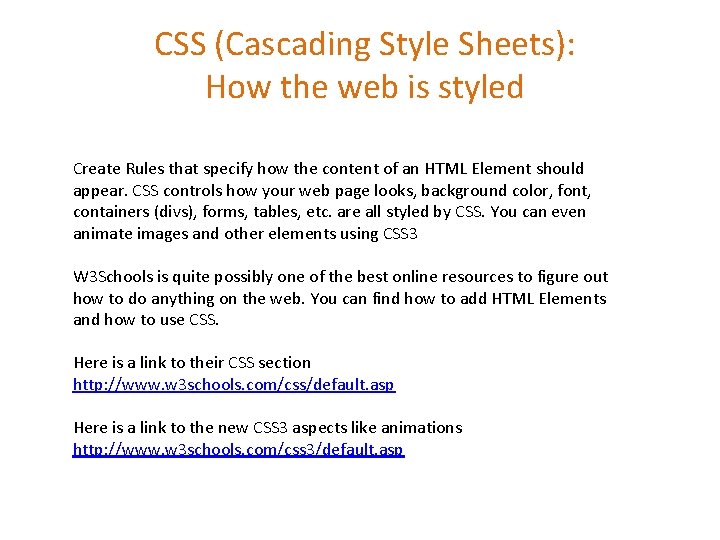 CSS (Cascading Style Sheets):
How the web is styled

Create Rules that specify how the content of an HTML Element should appear. CSS controls how your web page looks, background color, font, containers (divs), forms, tables, etc. are all styled by CSS. You can even animate images and other elements using CSS3

W3Schools is quite possibly one of the best online resources to figure out how to do anything on the web. You can find how to add HTML Elements and how to use CSS.

Here is a link to their CSS section
http://www.w3schools.com/css/default.asp

Here is a link to the new CSS3 aspects like animations
http://www.w3schools.com/css3/default.asp